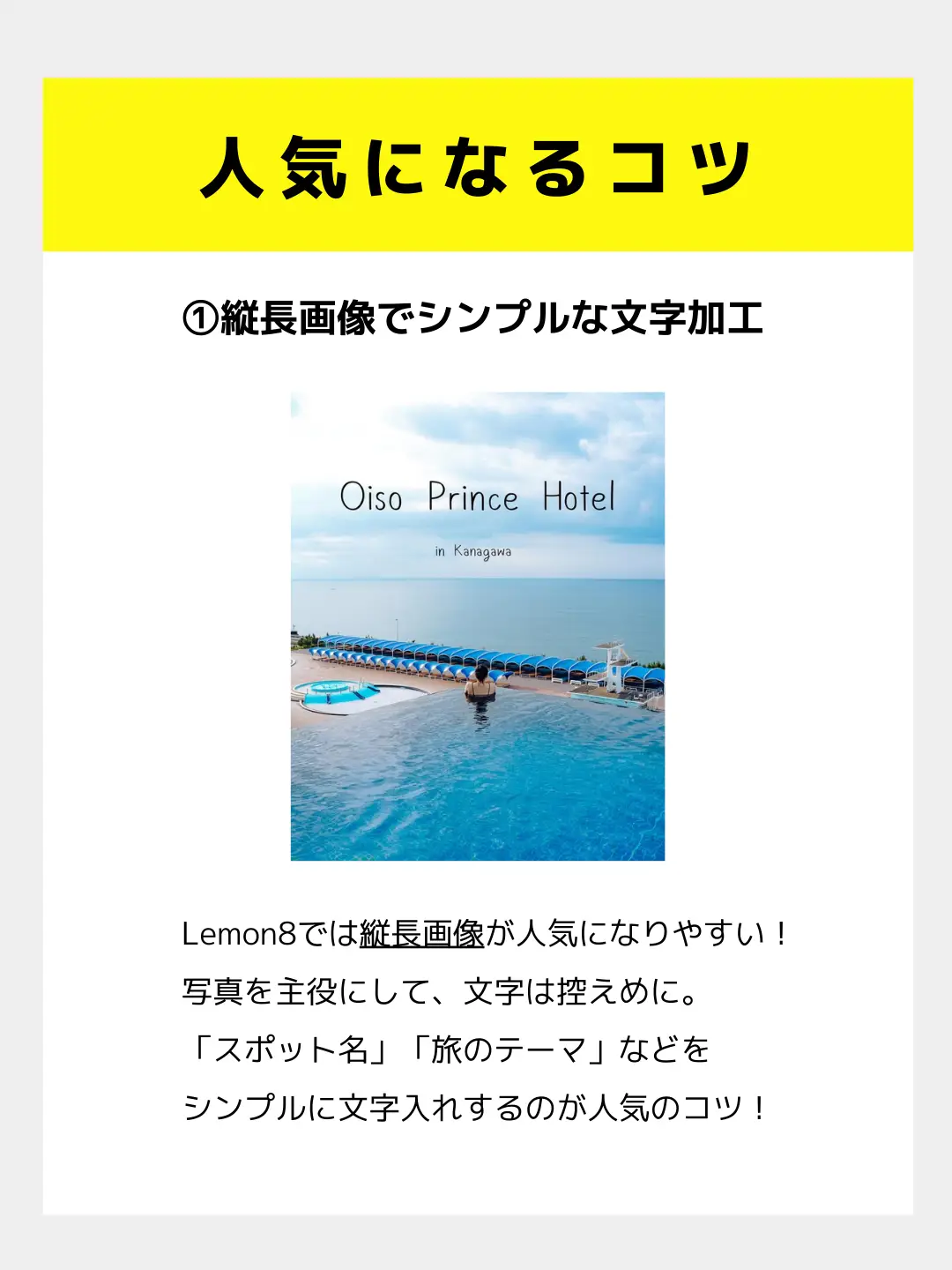 人気になるコツ

①縦長画像でシンプルな文字加工

Oiso Prince Hotel

in Kanagawa

Lemon8では縦長画像が人気になりやすい！
写真を主役にして、文字は控えめに。
「スポット名」「旅のテーマ」などを
シンプルに文字入れするのが人気のコツ！